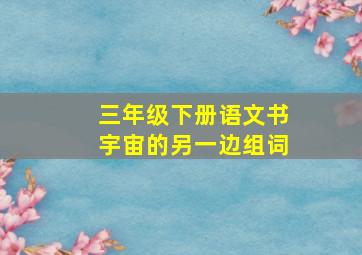 三年级下册语文书
宇宙的另一边组词